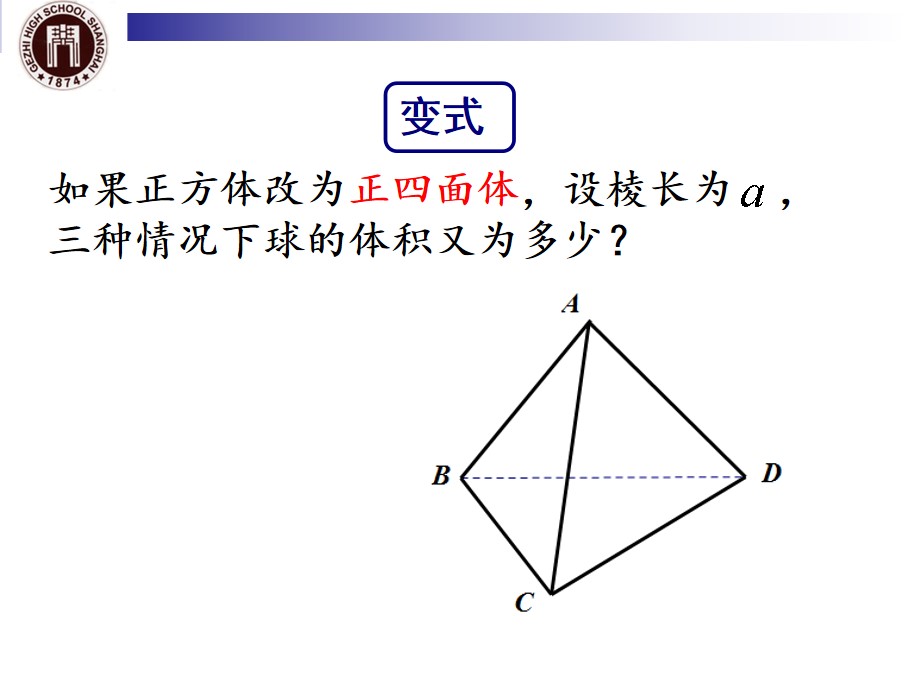 GEZHI HIGH SCHOOL SHANGHAI
1874

变式

如果正方体改为正四面体，设棱长为$a$，三种情况下球的体积又为多少？

A
B
D
C